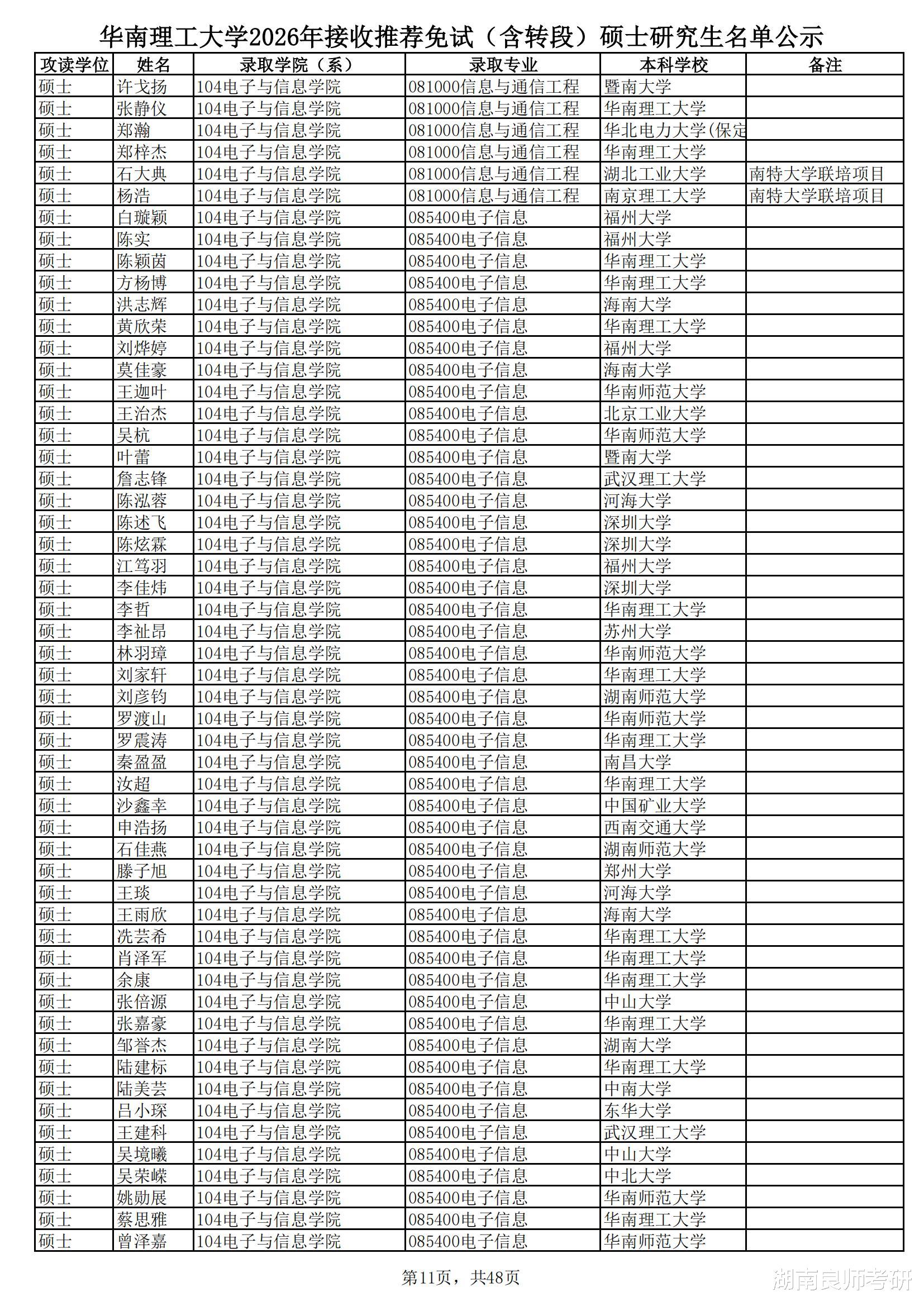 华南理工大学2026年接收推荐免试（含转段）硕士研究生名单公示

| 攻读学位 | 姓名 | 录取学院（系） | 录取专业 | 本科学校 | 备注 |
|---|---|---|---|---|---|
| 硕士 | 许戈扬 | 104电子与信息学院 | 081000信息与通信工程 | 暨南大学 | |
| 硕士 | 张静仪 | 104电子与信息学院 | 081000信息与通信工程 | 华南理工大学 | |
| 硕士 | 郑瀚 | 104电子与信息学院 | 081000信息与通信工程 | 华北电力大学(保定 | |
| 硕士 | 郑梓杰 | 104电子与信息学院 | 081000信息与通信工程 | 华南理工大学 | |
| 硕士 | 石大典 | 104电子与信息学院 | 081000信息与通信工程 | 湖北工业大学 | 南特大学联培项目 |
| 硕士 | 杨浩 | 104电子与信息学院 | 081000信息与通信工程 | 南京理工大学 | 南特大学联培项目 |
| 硕士 | 白璇颖 | 104电子与信息学院 | 085400电子信息 | 福州大学 | |
| 硕士 | 陈实 | 104电子与信息学院 | 085400电子信息 | 福州大学 | |
| 硕士 | 陈颖茵 | 104电子与信息学院 | 085400电子信息 | 华南理工大学 | |
| 硕士 | 方杨博 | 104电子与信息学院 | 085400电子信息 | 华南理工大学 | |
| 硕士 | 洪志辉 | 104电子与信息学院 | 085400电子信息 | 海南大学 | |
| 硕士 | 黄欣荣 | 104电子与信息学院 | 085400电子信息 | 华南理工大学 | |
| 硕士 | 刘烨婷 | 104电子与信息学院 | 085400电子信息 | 福州大学 | |
| 硕士 | 莫佳豪 | 104电子与信息学院 | 085400电子信息 | 海南大学 | |
| 硕士 | 王迦叶 | 104电子与信息学院 | 085400电子信息 | 华南师范大学 | |
| 硕士 | 王治杰 | 104电子与信息学院 | 085400电子信息 | 北京工业大学 | |
| 硕士 | 吴杭 | 104电子与信息学院 | 085400电子信息 | 华南师范大学 | |
| 硕士 | 叶蕾 | 104电子与信息学院 | 085400电子信息 | 暨南大学 | |
| 硕士 | 詹志锋 | 104电子与信息学院 | 085400电子信息 | 武汉理工大学 | |
| 硕士 | 陈泓蓉 | 104电子与信息学院 | 085400电子信息 | 河海大学 | |
| 硕士 | 陈述飞 | 104电子与信息学院 | 085400电子信息 | 深圳大学 | |
| 硕士 | 陈炫霖 | 104电子与信息学院 | 085400电子信息 | 深圳大学 | |
| 硕士 | 江笃羽 | 104电子与信息学院 | 085400电子信息 | 福州大学 | |
| 硕士 | 李佳炜 | 104电子与信息学院 | 085400电子信息 | 深圳大学 | |
| 硕士 | 李哲 | 104电子与信息学院 | 085400电子信息 | 华南理工大学 | |
| 硕士 | 李祉昂 | 104电子与信息学院 | 085400电子信息 | 苏州大学 | |
| 硕士 | 林羽璋 | 104电子与信息学院 | 085400电子信息 | 华南师范大学 | |
| 硕士 | 刘家轩 | 104电子与信息学院 | 085400电子信息 | 华南理工大学 | |
| 硕士 | 刘彦钧 | 104电子与信息学院 | 085400电子信息 | 湖南师范大学 | |
| 硕士 | 罗渡山 | 104电子与信息学院 | 085400电子信息 | 华南师范大学 | |
| 硕士 | 罗震涛 | 104电子与信息学院 | 085400电子信息 | 华南理工大学 | |
| 硕士 | 秦盈盈 | 104电子与信息学院 | 085400电子信息 | 南昌大学 | |
| 硕士 | 汝超 | 104电子与信息学院 | 085400电子信息 | 华南理工大学 | |
| 硕士 | 沙鑫幸 | 104电子与信息学院 | 085400电子信息 | 中国矿业大学 | |
| 硕士 | 申浩扬 | 104电子与信息学院 | 085400电子信息 | 西南交通大学 | |
| 硕士 | 石佳燕 | 104电子与信息学院 | 085400电子信息 | 湖南师范大学 | |
| 硕士 | 滕子旭 | 104电子与信息学院 | 085400电子信息 | 郑州大学 | |
| 硕士 | 王琰 | 104电子与信息学院 | 085400电子信息 | 河海大学 | |
| 硕士 | 王雨欣 | 104电子与信息学院 | 085400电子信息 | 海南大学 | |
| 硕士 | 冼芸希 | 104电子与信息学院 | 085400电子信息 | 华南理工大学 | |
| 硕士 | 肖泽军 | 104电子与信息学院 | 085400电子信息 | 华南理工大学 | |
| 硕士 | 余康 | 104电子与信息学院 | 085400电子信息 | 华南理工大学 | |
| 硕士 | 张倍源 | 104电子与信息学院 | 085400电子信息 | 中山大学 | |
| 硕士 | 张嘉豪 | 104电子与信息学院 | 085400电子信息 | 华南理工大学 | |
| 硕士 | 邹誉杰 | 104电子与信息学院 | 085400电子信息 | 湖南大学 | |
| 硕士 | 陆建标 | 104电子与信息学院 | 085400电子信息 | 华南理工大学 | |
| 硕士 | 陆美芸 | 104电子与信息学院 | 085400电子信息 | 中南大学 | |
| 硕士 | 吕小琛 | 104电子与信息学院 | 085400电子信息 | 东华大学 | |
| 硕士 | 王建科 | 104电子与信息学院 | 085400电子信息 | 武汉理工大学 | |
| 硕士 | 吴境曦 | 104电子与信息学院 | 085400电子信息 | 中山大学 | |
| 硕士 | 吴荣嵘 | 104电子与信息学院 | 085400电子信息 | 中北大学 | |
| 硕士 | 姚勋展 | 104电子与信息学院 | 085400电子信息 | 华南师范大学 | |
| 硕士 | 蔡思雅 | 104电子与信息学院 | 085400电子信息 | 华南理工大学 | |
| 硕士 | 曾泽嘉 | 104电子与信息学院 | 085400电子信息 | 华南师范大学 | |

第11页，共48页

湖南良师考研